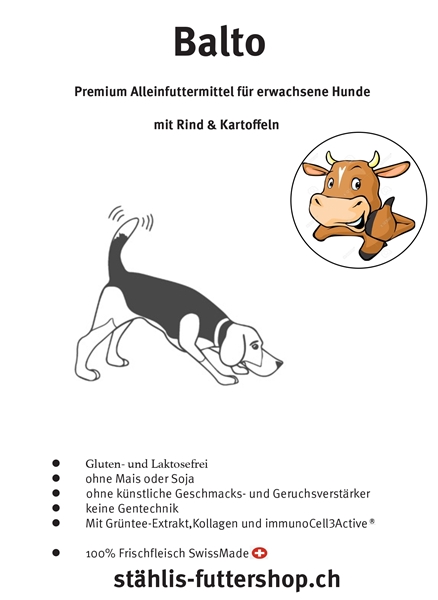 Balto

Premium Alleinfuttermittel für erwachsene Hunde

mit Rind & Kartoffeln

- Gluten- und Laktosefrei
- ohne Mais oder Soja
- ohne künstliche Geschmacks- und Geruchsverstärker
- keine Gentechnik
- Mit Grüntee-Extrakt,Kollagen und immunoCell3Active®

- 100% Frischfleisch SwissMade

stählis-futtershop.ch